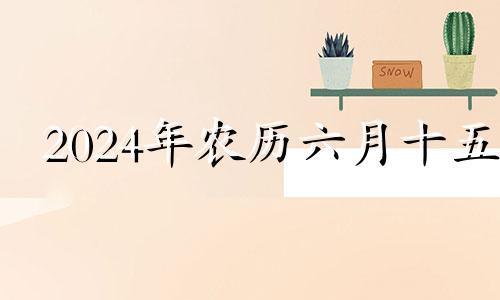 SNOW

2024年农历六月十五